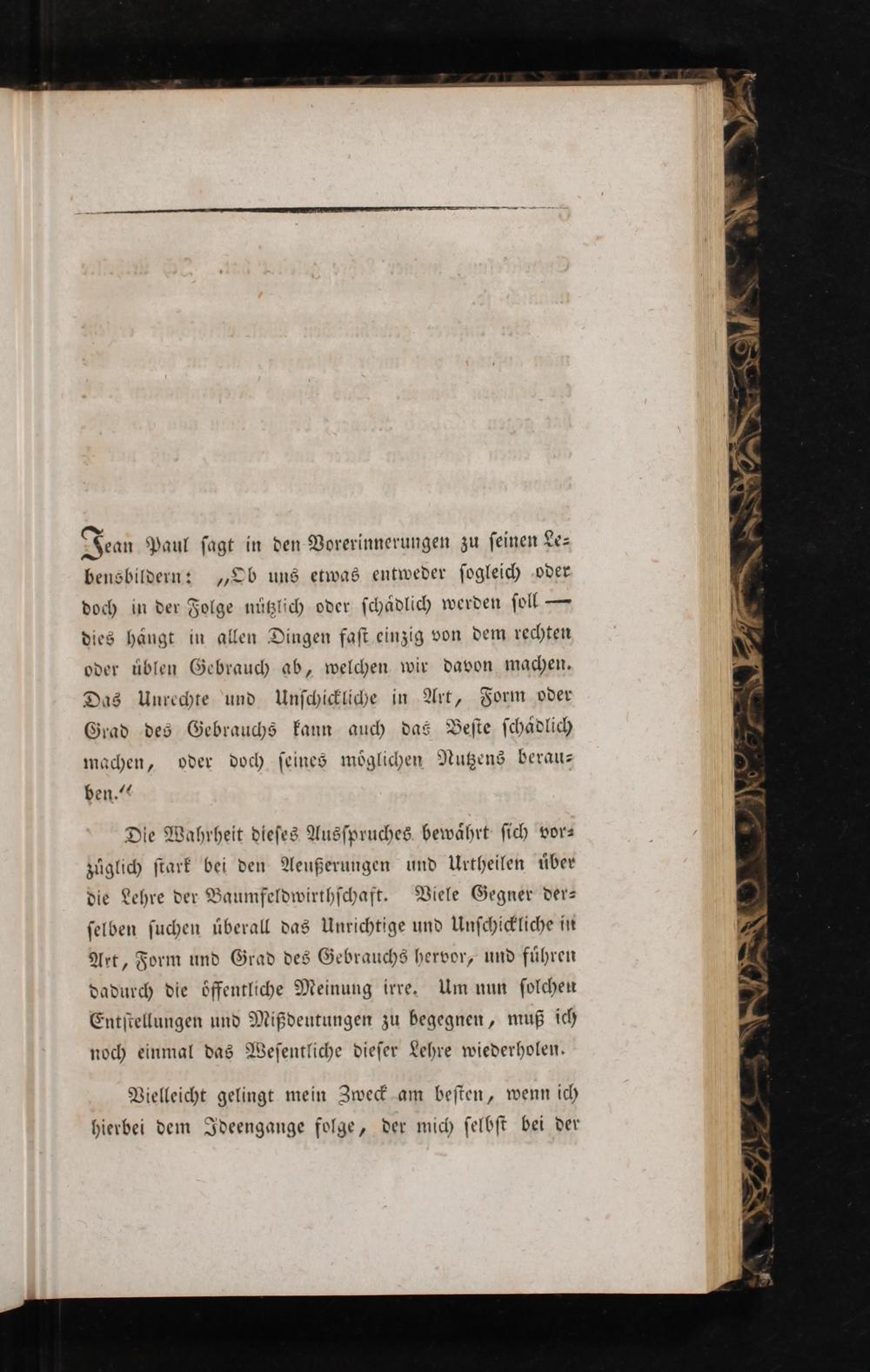 Jean Paul ſagt in den Vorerinnerungen zu ſeinen Lebensbildern: „Ob uns etwas entweder ſogleich oder doch in der Folge nützlich oder ſchädlich werden ſoll — dies hängt in allen Dingen faſt einzig von dem rechten oder üblen Gebrauch ab, welchen wir davon machen. Das Unrechte und Unſchickliche in Art, Form oder Grad des Gebrauchs kann auch das Beſte ſchädlich machen, oder doch ſeines möglichen Nutzens berauben.“

Die Wahrheit dieſes Ausſpruches bewährt ſich vorzüglich ſtark bei den Aeußerungen und Urtheilen über die Lehre der Baumfeldwirthſchaft. Viele Gegner derſelben ſuchen überall das Unrichtige und Unſchickliche in Art, Form und Grad des Gebrauchs hervor, und führen dadurch die öffentliche Meinung irre. Um nun ſolchen Entſtellungen und Mißdeutungen zu begegnen, muß ich noch einmal das Weſentliche dieſer Lehre wiederholen.

Vielleicht gelingt mein Zweck am beſten, wenn ich hierbei dem Ideengange folge, der mich ſelbſt bei der